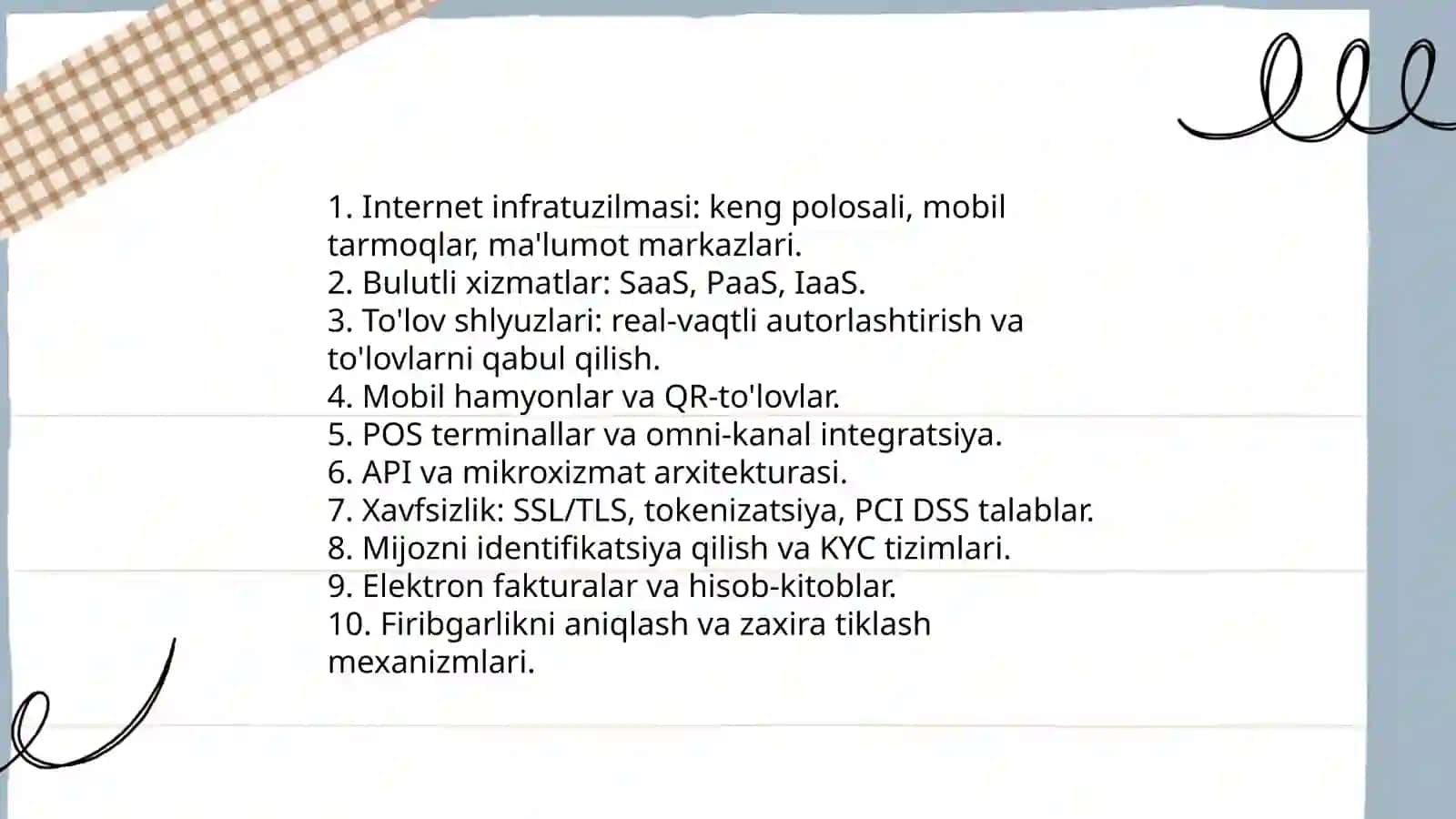 1. Internet infratuzilmasi: keng polosali, mobil tarmoqlar, ma'lumot markazlari.
2. Bulutli xizmatlar: SaaS, PaaS, IaaS.
3. To'lov shlyuzlari: real-vaqtli autorlashtirish va to'lovlarni qabul qilish.
4. Mobil hamyonlar va QR-to'lovlar.
5. POS terminallar va omni-kanal integratsiya.
6. API va mikroxizmat arxitekturasi.
7. Xavfsizlik: SSL/TLS, tokenizatsiya, PCI DSS talablar.
8. Mijozni identifikatsiya qilish va KYC tizimlari.
9. Elektron fakturalar va hisob-kitoblar.
10. Firibgarlikni aniqlash va zaxira tiklash mexanizmlari.